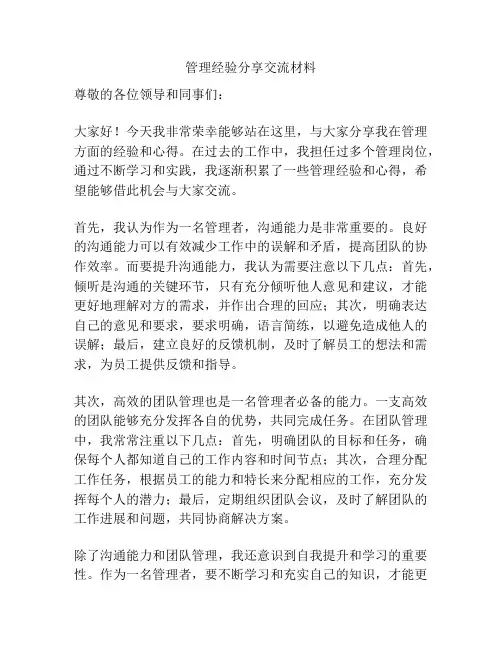 管理经验分享交流材料

尊敬的各位领导和同事们：

大家好！今天我非常荣幸能够站在这里，与大家分享我在管理方面的经验和心得。在过去的工作中，我担任过多个管理岗位，通过不断学习和实践，我逐渐积累了一些管理经验和心得，希望能够借此机会与大家交流。

首先，我认为作为一名管理者，沟通能力是非常重要的。良好的沟通能力可以有效减少工作中的误解和矛盾，提高团队的协作效率。而要提升沟通能力，我认为需要注意以下几点：首先，倾听是沟通的关键环节，只有充分倾听他人意见和建议，才能更好地理解对方的需求，并作出合理的回应；其次，明确表达自己的意见和要求，要求明确，语言简练，以避免造成他人的误解；最后，建立良好的反馈机制，及时了解员工的想法和需求，为员工提供反馈和指导。

其次，高效的团队管理也是一名管理者必备的能力。一支高效的团队能够充分发挥各自的优势，共同完成任务。在团队管理中，我常常注重以下几点：首先，明确团队的目标和任务，确保每个人都知道自己的工作内容和时间节点；其次，合理分配工作任务，根据员工的能力和特长来分配相应的工作，充分发挥每个人的潜力；最后，定期组织团队会议，及时了解团队的工作进展和问题，共同协商解决方案。

除了沟通能力和团队管理，我还意识到自我提升和学习的重要性。作为一名管理者，要不断学习和充实自己的知识，才能更